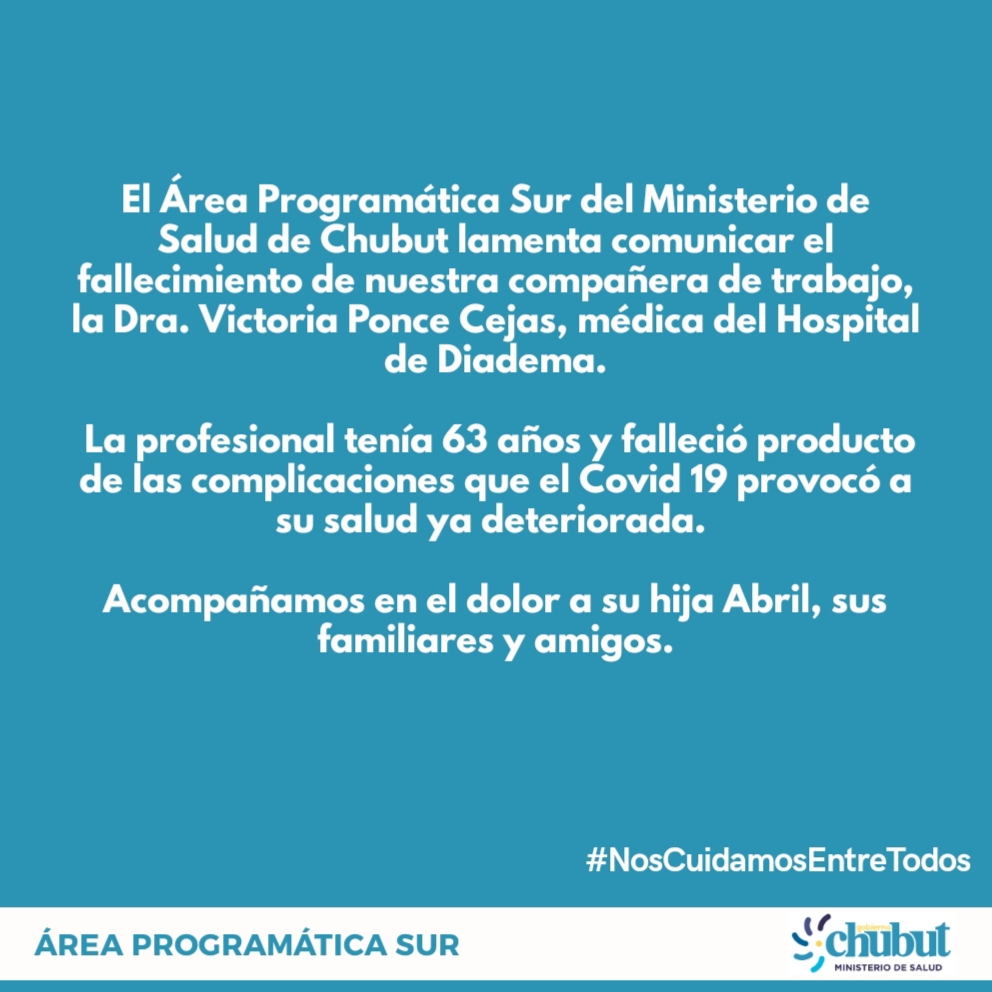 El Área Programática Sur del Ministerio de Salud de Chubut lamenta comunicar el fallecimiento de nuestra compañera de trabajo, la Dra. Victoria Ponce Cejas, médica del Hospital de Diadema.

La profesional tenía 63 años y falleció producto de las complicaciones que el Covid 19 provocó a su salud ya deteriorada.

Acompañamos en el dolor a su hija Abril, sus familiares y amigos.

#NosCuidamosEntreTodos

ÁREA PROGRAMÁTICA SUR

chubut
MINISTERIO DE SALUD